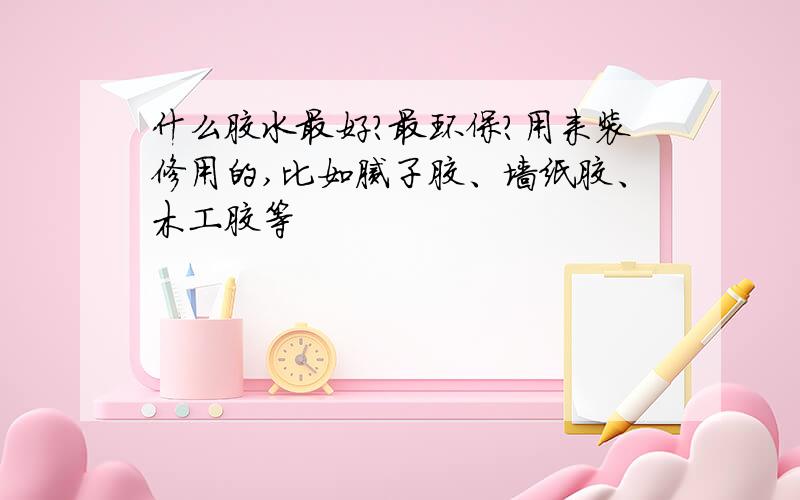 什么胶水最好?最环保?用来装修用的,比如腻子胶、墙纸胶、木工胶等